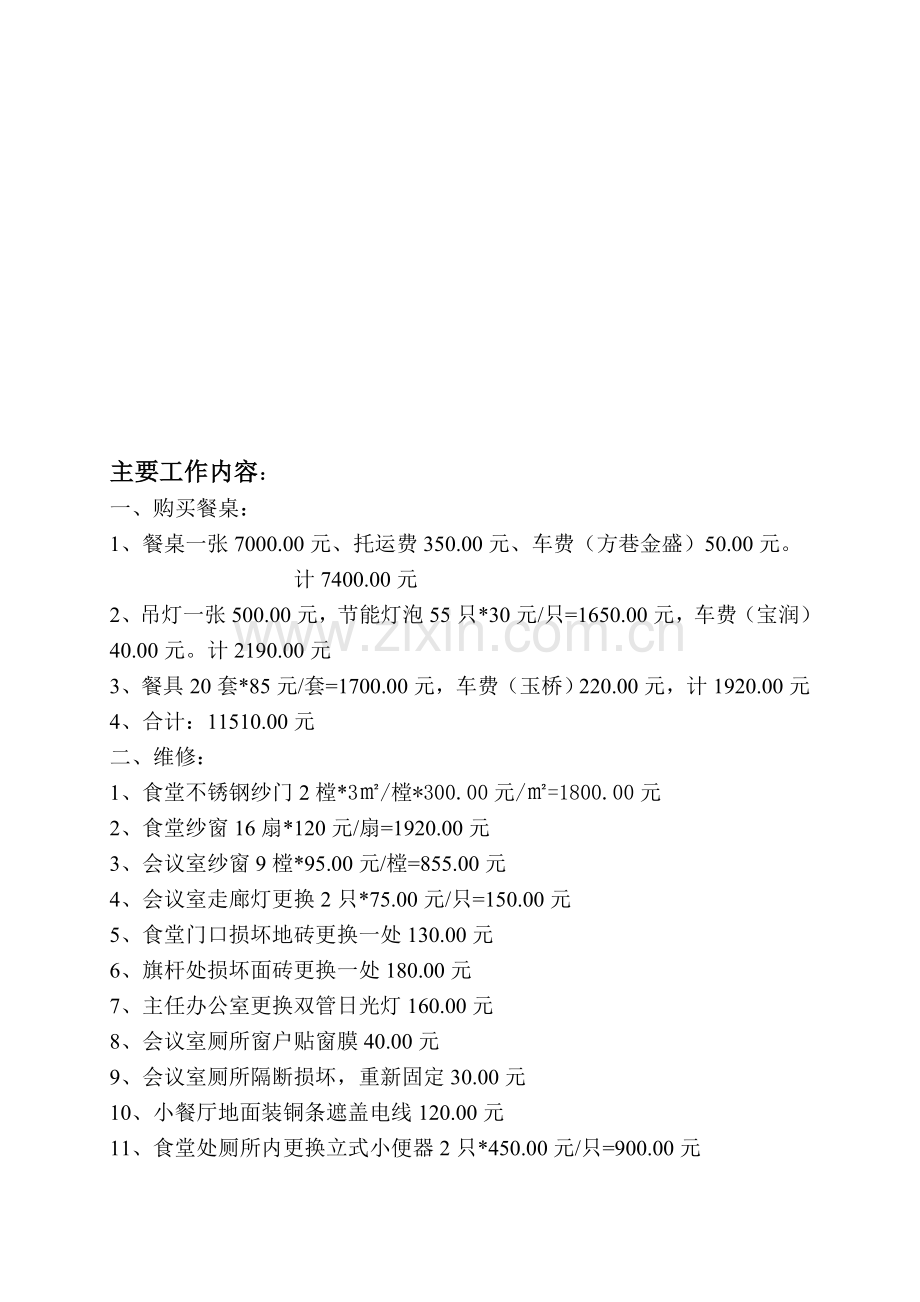 主要工作内容：

一、购买餐桌：

1、餐桌一张7000.00元、托运费350.00元、车费（方巷金盛）50.00元。

计7400.00元

2、吊灯一张500.00元，节能灯泡55只*30元/只=1650.00元，车费（宝润）40.00元。计2190.00元

3、餐具20套*85元/套=1700.00元，车费（玉桥）220.00元，计1920.00元

4、合计：11510.00元

二、维修：

1、食堂不锈钢纱门2樘*3㎡/樘*300.00元/㎡=1800.00元

2、食堂纱窗16扇*120元/扇=1920.00元

3、会议室纱窗9樘*95.00元/樘=855.00元

4、会议室走廊灯更换2只*75.00元/只=150.00元

5、食堂门口损坏地砖更换一处130.00元

6、旗杆处损坏面砖更换一处180.00元

7、主任办公室更换双管日光灯160.00元

8、会议室厕所窗户贴窗膜40.00元

9、会议室厕所隔断损坏，重新固定30.00元

10、小餐厅地面装铜条遮盖电线120.00元

11、食堂处厕所内更换立式小便器2只*450.00元/只=900.00元

www.zixin.com.cn